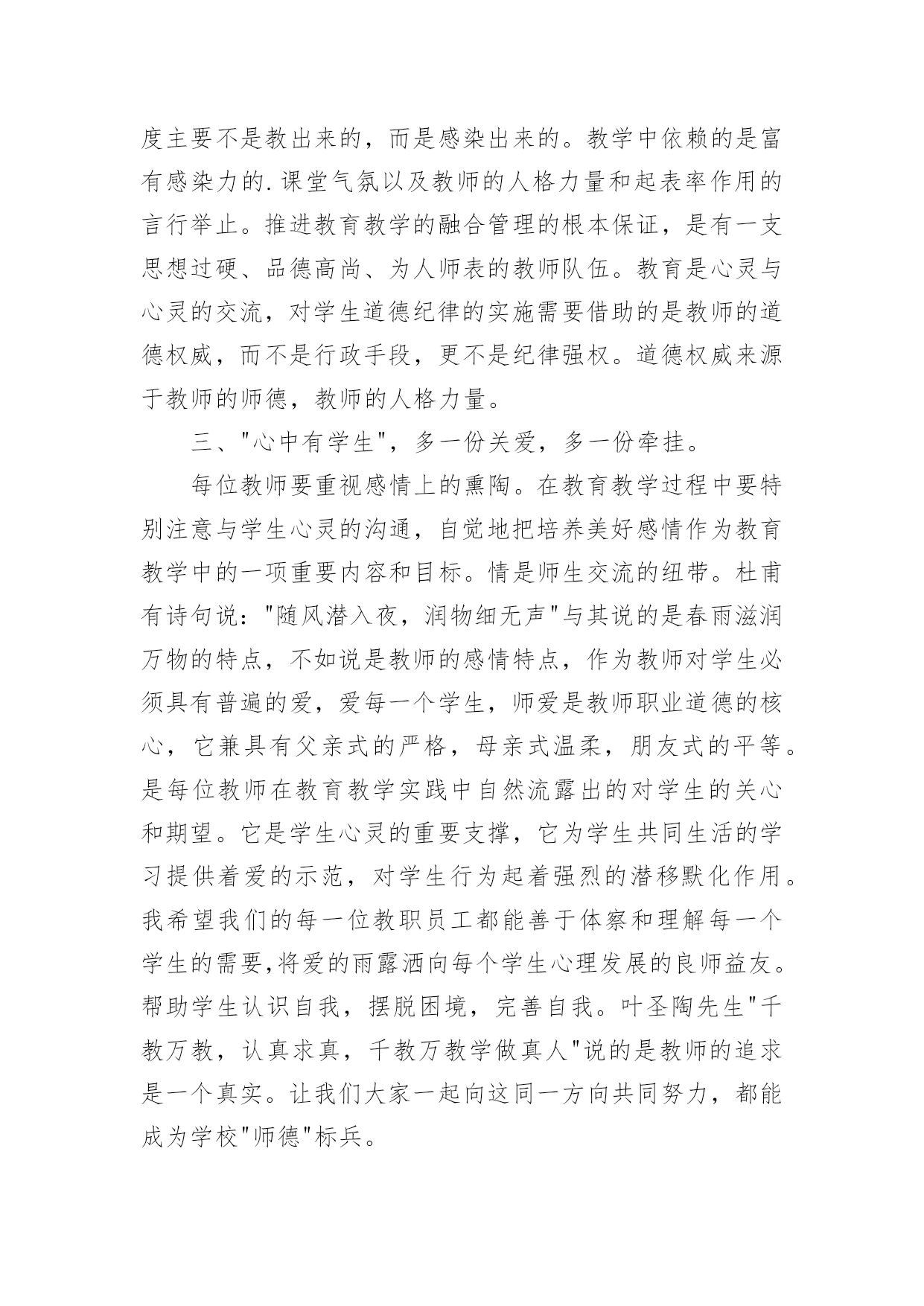 度主要不是教出来的，而是感染出来的。教学中依赖的是富有感染力的.课堂气氛以及教师的人格力量和起表率作用的言行举止。推进教育教学的融合管理的根本保证，是有一支思想过硬、品德高尚、为人师表的教师队伍。教育是心灵与心灵的交流，对学生道德纪律的实施需要借助的是教师的道德权威，而不是行政手段，更不是纪律强权。道德权威来源于教师的师德，教师的人格力量。

三、"心中有学生"，多一份关爱，多一份牵挂。

每位教师要重视感情上的熏陶。在教育教学过程中要特别注意与学生心灵的沟通，自觉地把培养美好感情作为教育教学中的一项重要内容和目标。情是师生交流的纽带。杜甫有诗句说："随风潜入夜，润物细无声"与其说的是春雨滋润万物的特点，不如说是教师的感情特点，作为教师对学生必须具有普遍的爱，爱每一个学生，师爱是教师职业道德的核心，它兼具有父亲式的严格，母亲式温柔，朋友式的平等。是每位教师在教育教学实践中自然流露出的对学生的关心和期望。它是学生心灵的重要支撑，它为学生共同生活的学习提供着爱的示范，对学生行为起着强烈的潜移默化作用。我希望我们的每一位教职员工都能善于体察和理解每一个学生的需要,将爱的雨露洒向每个学生心理发展的良师益友。帮助学生认识自我，摆脱困境，完善自我。叶圣陶先生"千教万教，认真求真，千教万教学做真人"说的是教师的追求是一个真实。让我们大家一起向这同一方向共同努力，都能成为学校"师德"标兵。